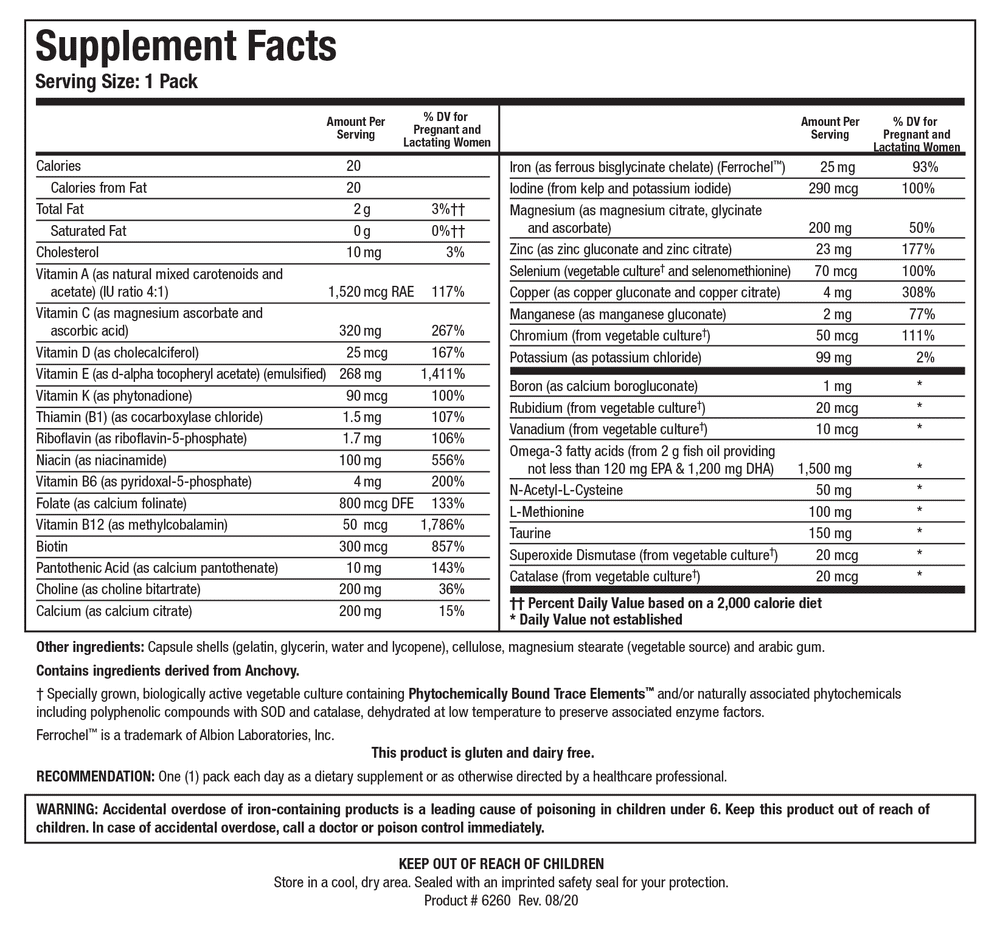 Supplement Facts
Serving Size: 1 Pack

| | Amount Per Serving | % DV for Pregnant and Lactating Women |
|---|---|---|
| Calories | 20 | |
| Calories from Fat | 20 | |
| Total Fat | 2 g | 3%†† |
| Saturated Fat | 0 g | 0%†† |
| Cholesterol | 10 mg | 3% |
| Vitamin A (as natural mixed carotenoids and acetate) (IU ratio 4:1) | 1,520 mcg RAE | 117% |
| Vitamin C (as magnesium ascorbate and ascorbic acid) | 320 mg | 267% |
| Vitamin D (as cholecalciferol) | 25 mcg | 167% |
| Vitamin E (as d-alpha tocopheryl acetate) (emulsified) | 268 mg | 1,411% |
| Vitamin K (as phytonadione) | 90 mcg | 100% |
| Thiamin (B1) (as cocarboxylase chloride) | 1.5 mg | 107% |
| Riboflavin (as riboflavin-5-phosphate) | 1.7 mg | 106% |
| Niacin (as niacinamide) | 100 mg | 556% |
| Vitamin B6 (as pyridoxal-5-phosphate) | 4 mg | 200% |
| Folate (as calcium folinate) | 800 mcg DFE | 133% |
| Vitamin B12 (as methylcobalamin) | 50 mcg | 1,786% |
| Biotin | 300 mcg | 857% |
| Pantothenic Acid (as calcium pantothenate) | 10 mg | 143% |
| Choline (as choline bitartrate) | 200 mg | 36% |
| Calcium (as calcium citrate) | 200 mg | 15% |

| | Amount Per Serving | % DV for Pregnant and Lactating Women |
|---|---|---|
| Iron (as ferrous bisglycinate chelate) (Ferrochel™) | 25 mg | 93% |
| Iodine (from kelp and potassium iodide) | 290 mcg | 100% |
| Magnesium (as magnesium citrate, glycinate and ascorbate) | 200 mg | 50% |
| Zinc (as zinc gluconate and zinc citrate) | 23 mg | 177% |
| Selenium (vegetable culture† and selenomethionine) | 70 mcg | 100% |
| Copper (as copper gluconate and copper citrate) | 4 mg | 308% |
| Manganese (as manganese gluconate) | 2 mg | 77% |
| Chromium (from vegetable culture†) | 50 mcg | 111% |
| Potassium (as potassium chloride) | 99 mg | 2% |
| Boron (as calcium borogluconate) | 1 mg | * |
| Rubidium (from vegetable culture†) | 20 mcg | * |
| Vanadium (from vegetable culture†) | 10 mcg | * |
| Omega-3 fatty acids (from 2 g fish oil providing not less than 120 mg EPA & 1,200 mg DHA) | 1,500 mg | * |
| N-Acetyl-L-Cysteine | 50 mg | * |
| L-Methionine | 100 mg | * |
| Taurine | 150 mg | * |
| Superoxide Dismutase (from vegetable culture†) | 20 mcg | * |
| Catalase (from vegetable culture†) | 20 mcg | * |

†† Percent Daily Value based on a 2,000 calorie diet
* Daily Value not established

Other ingredients: Capsule shells (gelatin, glycerin, water and lycopene), cellulose, magnesium stearate (vegetable source) and arabic gum.

Contains ingredients derived from Anchovy.

† Specially grown, biologically active vegetable culture containing Phytochemically Bound Trace Elements™ and/or naturally associated phytochemicals including polyphenolic compounds with SOD and catalase, dehydrated at low temperature to preserve associated enzyme factors.

Ferrochel™ is a trademark of Albion Laboratories, Inc.

This product is gluten and dairy free.

RECOMMENDATION: One (1) pack each day as a dietary supplement or as otherwise directed by a healthcare professional.

WARNING: Accidental overdose of iron-containing products is a leading cause of poisoning in children under 6. Keep this product out of reach of children. In case of accidental overdose, call a doctor or poison control immediately.

KEEP OUT OF REACH OF CHILDREN
Store in a cool, dry area. Sealed with an imprinted safety seal for your protection.
Product # 6260 Rev. 08/20